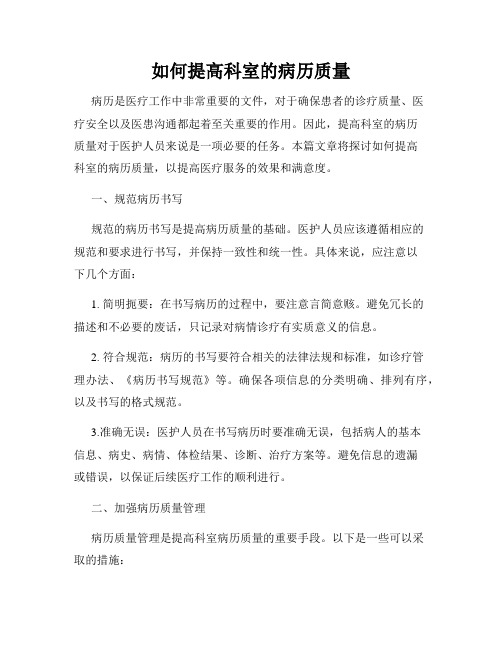 如何提高科室的病历质量

病历是医疗工作中非常重要的文件，对于确保患者的诊疗质量、医疗安全以及医患沟通都起着至关重要的作用。因此，提高科室的病历质量对于医护人员来说是一项必要的任务。本篇文章将探讨如何提高科室的病历质量，以提高医疗服务的效果和满意度。

一、规范病历书写

规范的病历书写是提高病历质量的基础。医护人员应该遵循相应的规范和要求进行书写，并保持一致性和统一性。具体来说，应注意以下几个方面：

1. 简明扼要：在书写病历的过程中，要注意言简意赅。避免冗长的描述和不必要的废话，只记录对病情诊疗有实质意义的信息。

2. 符合规范：病历的书写要符合相关的法律法规和标准，如诊疗管理办法、《病历书写规范》等。确保各项信息的分类明确、排列有序，以及书写的格式规范。

3.准确无误：医护人员在书写病历时要准确无误，包括病人的基本信息、病史、病情、体检结果、诊断、治疗方案等。避免信息的遗漏或错误，以保证后续医疗工作的顺利进行。

二、加强病历质量管理

病历质量管理是提高科室病历质量的重要手段。以下是一些可以采取的措施：